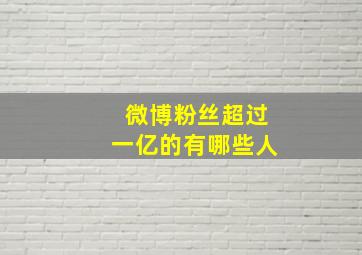 微博粉丝超过
一亿的有哪些人